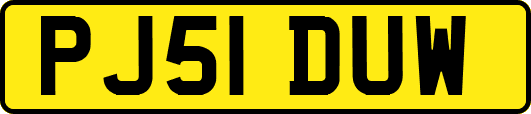 PJ51 DUW